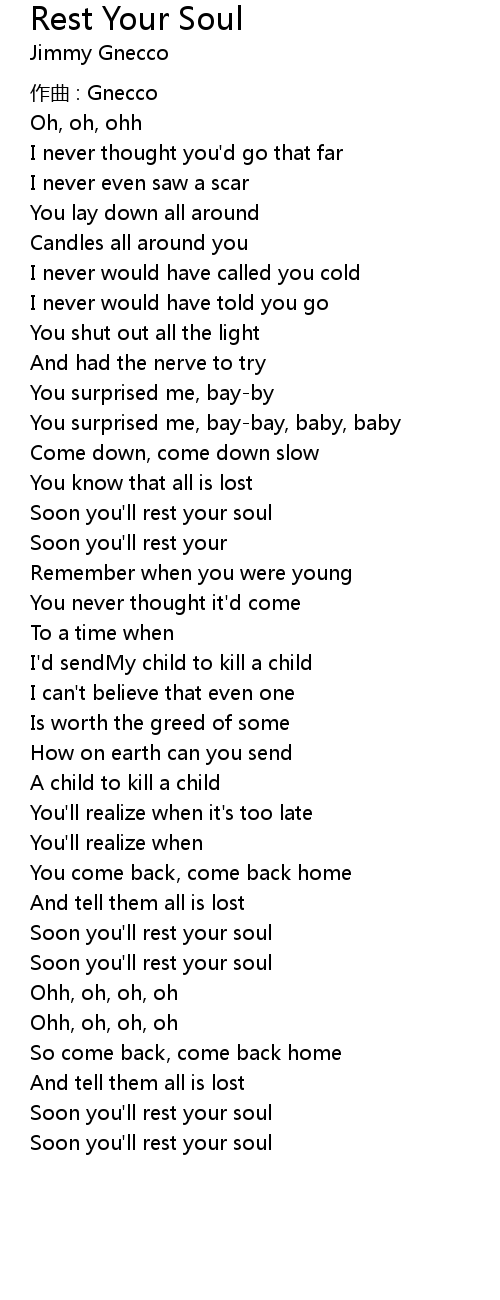 Rest Your Soul
Jimmy Gnecco

作曲 : Gnecco
Oh, oh, ohh
I never thought you'd go that far
I never even saw a scar
You lay down all around
Candles all around you
I never would have called you cold
I never would have told you go
You shut out all the light
And had the nerve to try
You surprised me, bay-by
You surprised me, bay-bay, baby, baby
Come down, come down slow
You know that all is lost
Soon you'll rest your soul
Soon you'll rest your
Remember when you were young
You never thought it'd come
To a time when
I'd sendMy child to kill a child
I can't believe that even one
Is worth the greed of some
How on earth can you send
A child to kill a child
You'll realize when it's too late
You'll realize when
You come back, come back home
And tell them all is lost
Soon you'll rest your soul
Soon you'll rest your soul
Ohh, oh, oh, oh
Ohh, oh, oh, oh
So come back, come back home
And tell them all is lost
Soon you'll rest your soul
Soon you'll rest your soul